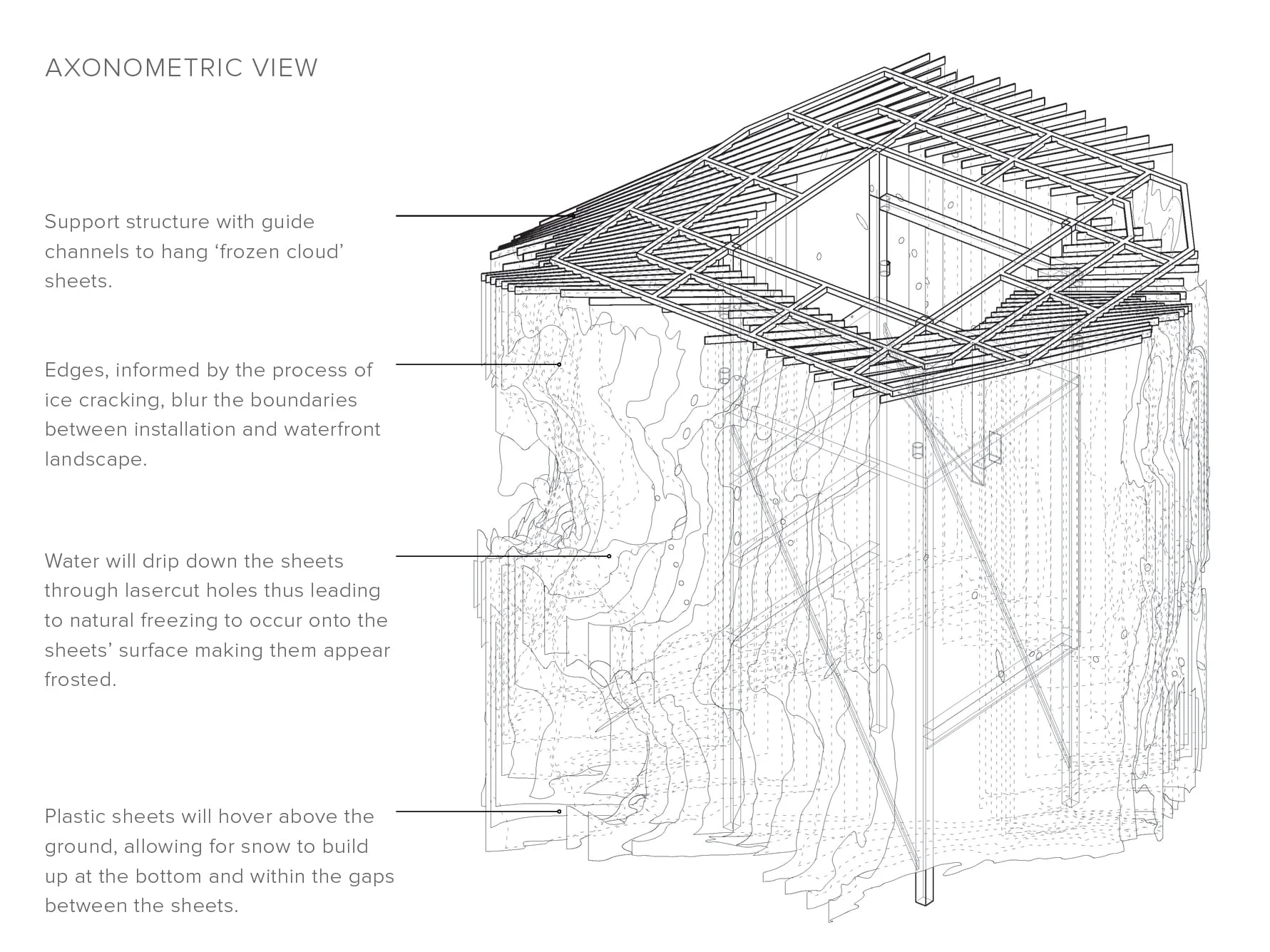 AXONOMETRIC VIEW

Support structure with guide channels to hang ‘frozen cloud’ sheets.

Edges, informed by the process of ice cracking, blur the boundaries between installation and waterfront landscape.

Water will drip down the sheets through lasercut holes thus leading to natural freezing to occur onto the sheets’ surface making them appear frosted.

Plastic sheets will hover above the ground, allowing for snow to build up at the bottom and within the gaps between the sheets.